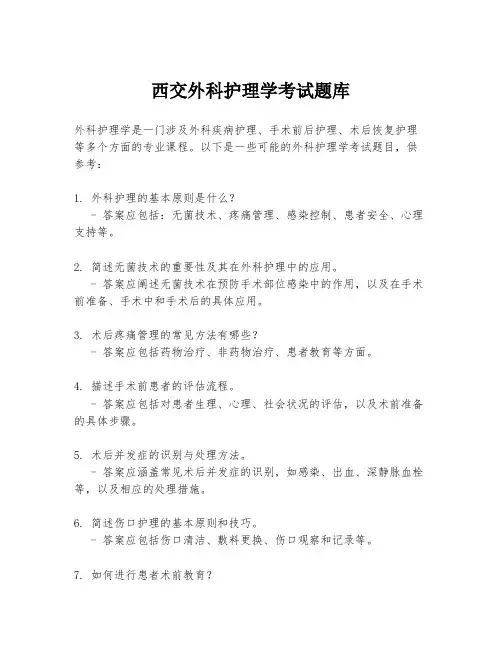 西交外科护理学考试题库

外科护理学是一门涉及外科疾病护理、手术前后护理、术后恢复护理等多个方面的专业课程。以下是一些可能的外科护理学考试题目，供参考：

1. 外科护理的基本原则是什么？
  - 答案应包括：无菌技术、疼痛管理、感染控制、患者安全、心理支持等。

2. 简述无菌技术的重要性及其在外科护理中的应用。
  - 答案应阐述无菌技术在预防手术部位感染中的作用，以及在手术前准备、手术中和手术后的具体应用。

3. 术后疼痛管理的常见方法有哪些？
  - 答案应包括药物治疗、非药物治疗、患者教育等方面。

4. 描述手术前患者的评估流程。
  - 答案应包括对患者生理、心理、社会状况的评估，以及术前准备的具体步骤。

5. 术后并发症的识别与处理方法。
  - 答案应涵盖常见术后并发症的识别，如感染、出血、深静脉血栓等，以及相应的处理措施。

6. 简述伤口护理的基本原则和技巧。
  - 答案应包括伤口清洁、敷料更换、伤口观察和记录等。

7. 如何进行患者术前教育？